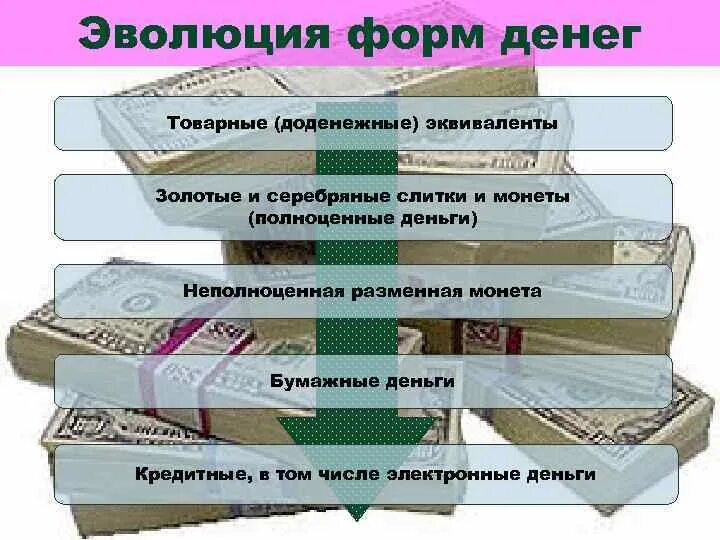 Эволюция форм денег

Товарные (доденежные) эквиваленты

Золотые и серебряные слитки и монеты (полноценные деньги)

Неполноценная разменная монета

Бумажные деньги

Кредитные, в том числе электронные деньги